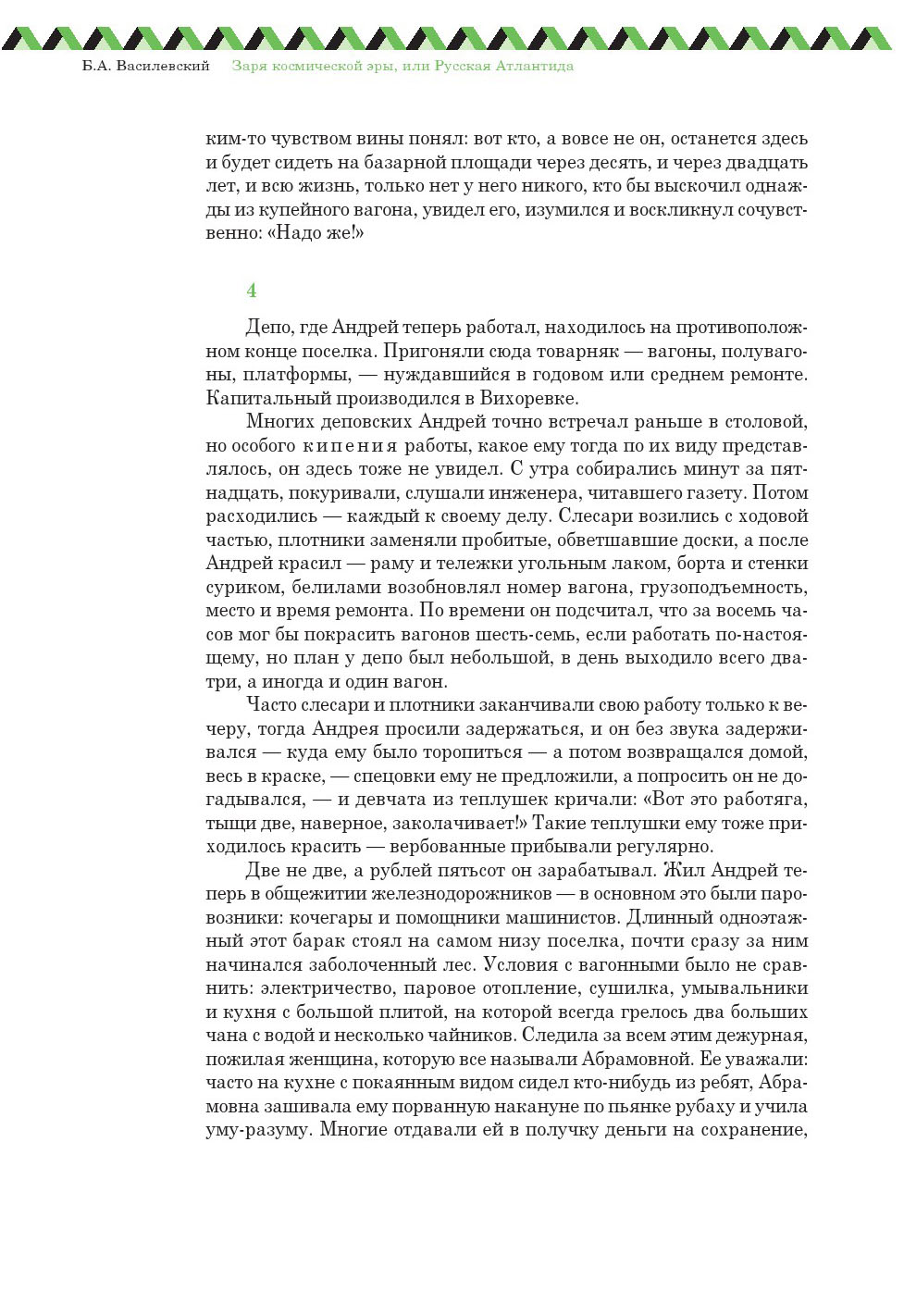 Б.А. Василевский Заря космической эры, или Русская Атлантида

ким-то чувством вины понял: вот кто, а вовсе не он, останется здесь и будет сидеть на базарной площади через десять, и через двадцать лет, и всю жизнь, только нет у него никого, кто бы выскочил однажды из купейного вагона, увидел его, изумился и воскликнул сочувственно: «Надо же!»

4

Депо, где Андрей теперь работал, находилось на противоположном конце поселка. Пригоняли сюда товарняк — вагоны, полувагоны, платформы, — нуждавшийся в годовом или среднем ремонте. Капитальный производился в Вихоревке.

Многих деповских Андрей точно встречал раньше в столовой, но особого кипения работы, какое ему тогда по их виду представлялось, он здесь тоже не увидел. С утра собирались минут за пятнадцать, покуривали, слушали инженера, читавшего газету. Потом расходились — каждый к своему делу. Слесари возились с ходовой частью, плотники заменяли пробитые, обветшавшие доски, а после Андрей красил — раму и тележки угольным лаком, борта и стенки суриком, белилами возобновлял номер вагона, грузоподъемность, место и время ремонта. По времени он подсчитал, что за восемь часов мог бы покрасить вагонов шесть-семь, если работать по-настоящему, но план у депо был небольшой, в день выходило всего два-три, а иногда и один вагон.

Часто слесари и плотники заканчивали свою работу только к вечеру, тогда Андрея просили задержаться, и он без звука задерживался — куда ему было торопиться — а потом возвращался домой, весь в краске, — спецовки ему не предложили, а попросить он не догадывался, — и девчата из теплушек кричали: «Вот это работяга, тыщи две, наверное, заколачивает!» Такие теплушки ему тоже приходилось красить — вербованные прибывали регулярно.

Две не две, а рублей пятьсот он зарабатывал. Жил Андрей теперь в общежитии железнодорожников — в основном это были паровозники: кочегары и помощники машинистов. Длинный одноэтажный этот барак стоял на самом низу поселка, почти сразу за ним начинался заболоченный лес. Условия с вагонными было не сравнить: электричество, паровое отопление, сушилка, умывальники и кухня с большой плитой, на которой всегда грелось два больших чана с водой и несколько чайников. Следила за всем этим дежурная, пожилая женщина, которую все называли Абрамовной. Ее уважали: часто на кухне с покаянным видом сидел кто-нибудь из ребят, Абрамовна зашивала ему порванную накануне по пьянке рубаху и учила уму-разуму. Многие отдавали ей в получку деньги на сохранение,